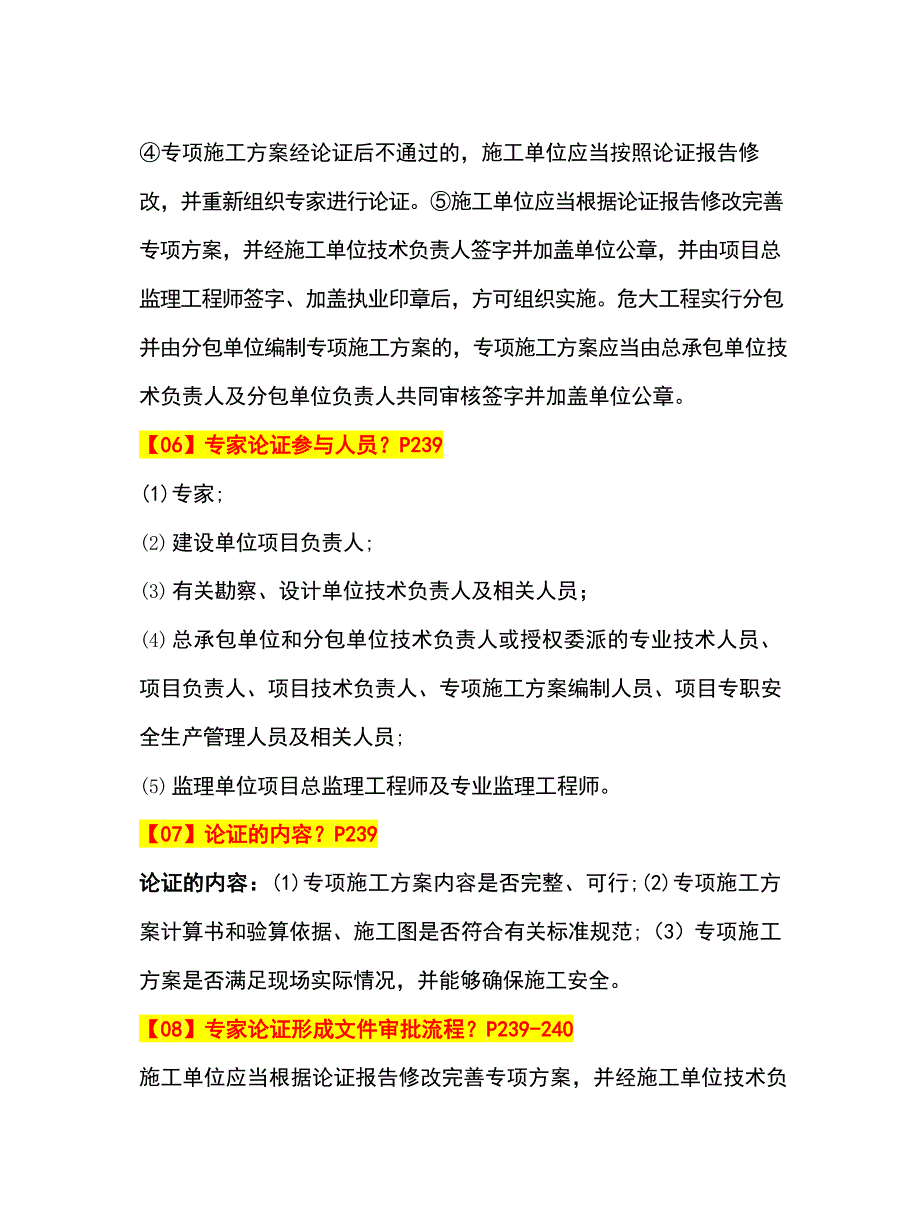 ④专项施工方案经论证后不通过的，施工单位应当按照论证报告修改，并重新组织专家进行论证。⑤施工单位应当根据论证报告修改完善专项方案，并经施工单位技术负责人签字并加盖单位公章，并由项目总监理工程师签字、加盖执业印章后，方可组织实施。危大工程实行分包并由分包单位编制专项施工方案的，专项施工方案应当由总承包单位技术负责人及分包单位负责人共同审核签字并加盖单位公章。

【06】专家论证参与人员？P239

⑴专家;

⑵建设单位项目负责人;

⑶有关勘察、设计单位技术负责人及相关人员；

⑷总承包单位和分包单位技术负责人或授权委派的专业技术人员、项目负责人、项目技术负责人、专项施工方案编制人员、项目专职安全生产管理人员及相关人员;

⑸监理单位项目总监理工程师及专业监理工程师。

【07】论证的内容？P239

论证的内容：⑴专项施工方案内容是否完整、可行;⑵专项施工方案计算书和验算依据、施工图是否符合有关标准规范;(3) 专项施工方案是否满足现场实际情况，并能够确保施工安全。

【08】专家论证形成文件审批流程？P239-240

施工单位应当根据论证报告修改完善专项方案，并经施工单位技术负